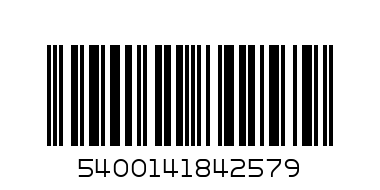 5400141842579